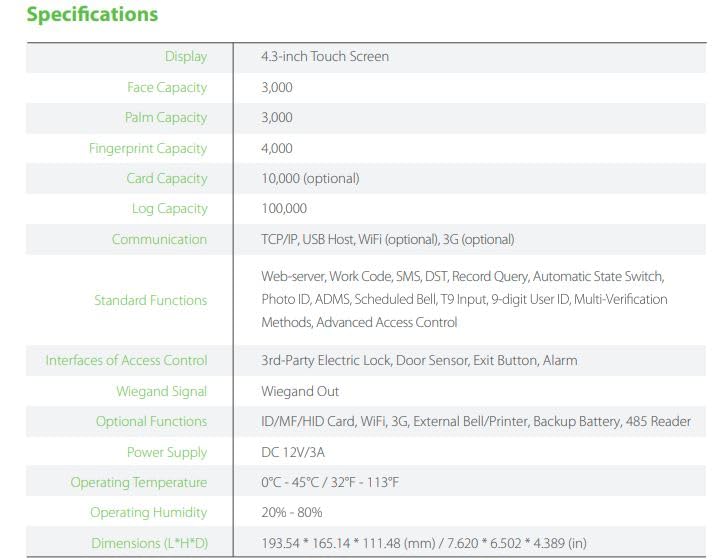 Specifications

| | |
|---|---|
| Display | 4.3-inch Touch Screen |
| Face Capacity | 3,000 |
| Palm Capacity | 3,000 |
| Fingerprint Capacity | 4,000 |
| Card Capacity | 10,000 (optional) |
| Log Capacity | 100,000 |
| Communication | TCP/IP, USB Host, WiFi (optional), 3G (optional) |
| Standard Functions | Web-server, Work Code, SMS, DST, Record Query, Automatic State Switch, Photo ID, ADMS, Scheduled Bell, T9 Input, 9-digit User ID, Multi-Verification Methods, Advanced Access Control |
| Interfaces of Access Control | 3rd-Party Electric Lock, Door Sensor, Exit Button, Alarm |
| Wiegand Signal | Wiegand Out |
| Optional Functions | ID/MF/HID Card, WiFi, 3G, External Bell/Printer, Backup Battery, 485 Reader |
| Power Supply | DC 12V/3A |
| Operating Temperature | 0°C - 45°C / 32°F - 113°F |
| Operating Humidity | 20% - 80% |
| Dimensions (L*H*D) | 193.54 * 165.14 * 111.48 (mm) / 7.620 * 6.502 * 4.389 (in) |